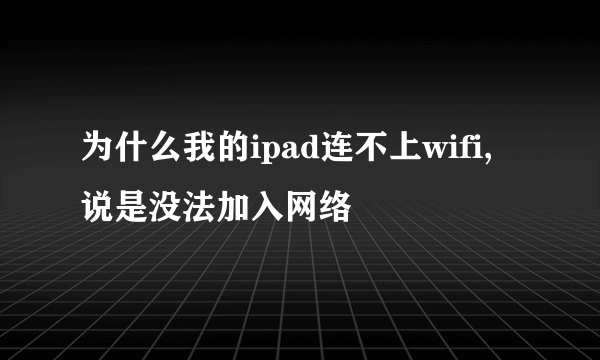 为什么我的ipad连不上wifi,说是没法加入网络